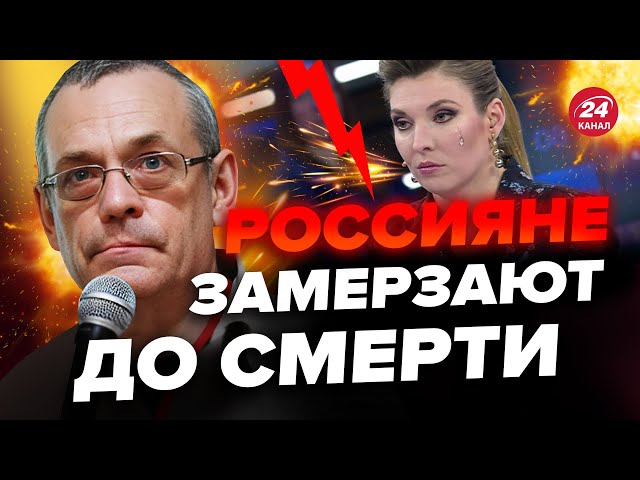 24 КАНАЛ

РОССИЯНЕ ЗАМЕРЗАЮТ ДО СМЕРТИ